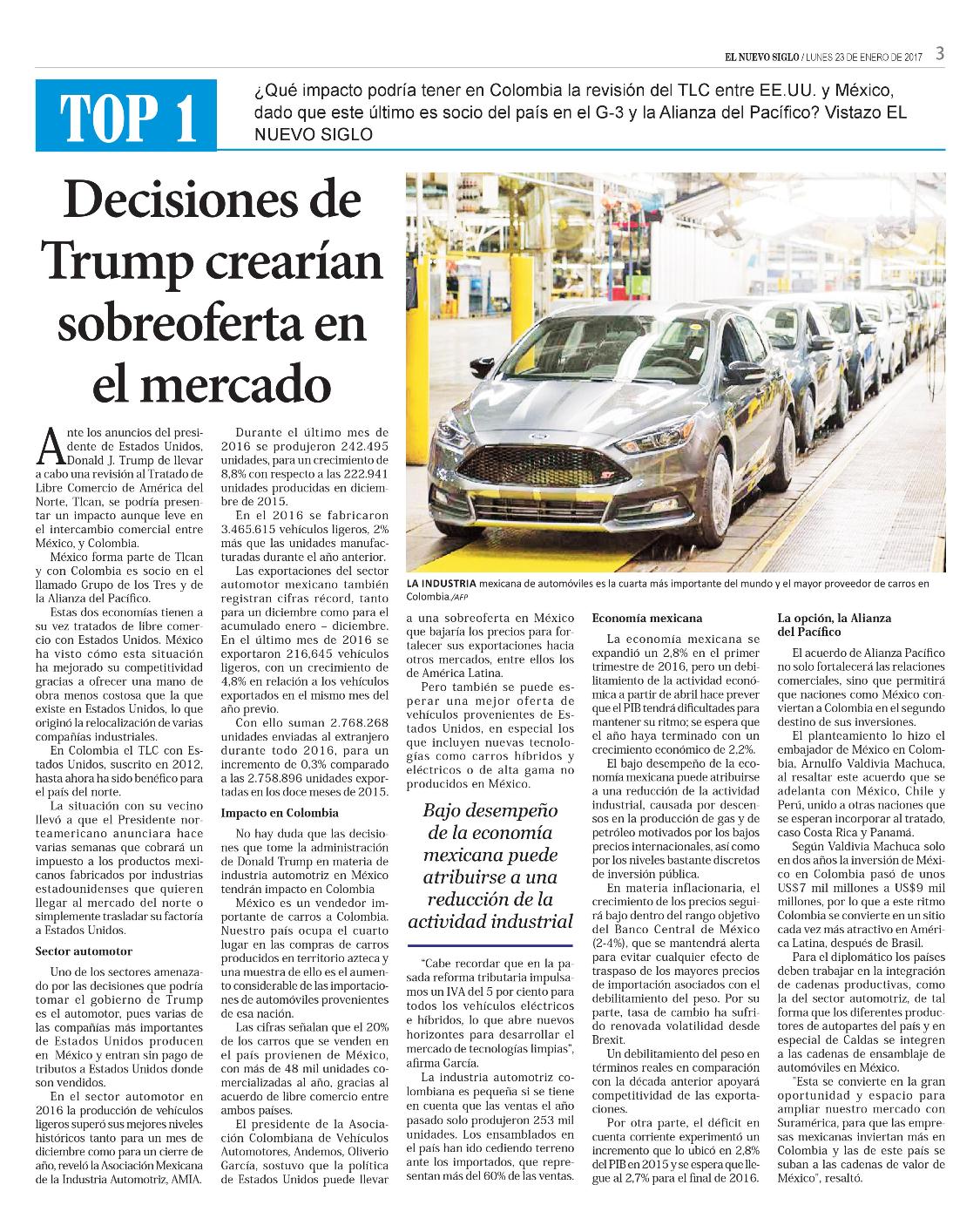 EL NUEVO SIGLO / LUNES 23 DE ENERO DE 2017 3

TOP 1

¿Qué impacto podría tener en Colombia la revisión del TLC entre EE.UU. y México, dado que este último es socio del país en el G-3 y la Alianza del Pacífico? Vistazo EL NUEVO SIGLO

Decisiones de Trump crearían sobreoferta en el mercado

LA INDUSTRIA mexicana de automóviles es la cuarta más importante del mundo y el mayor proveedor de carros en Colombia./AFP

Ante los anuncios del presidente de Estados Unidos, Donald J. Trump de llevar a cabo una revisión al Tratado de Libre Comercio de América del Norte, Tlcan, se podría presentar un impacto aunque leve en el intercambio comercial entre México, y Colombia.

México forma parte de Tlcan y con Colombia es socio en el llamado Grupo de los Tres y de la Alianza del Pacífico.

Estas dos economías tienen a su vez tratados de libre comercio con Estados Unidos. México ha visto cómo esta situación ha mejorado su competitividad gracias a ofrecer una mano de obra menos costosa que la que existe en Estados Unidos, lo que originó la relocalización de varias compañías industriales.

En Colombia el TLC con Estados Unidos, suscrito en 2012, hasta ahora ha sido benéfico para el país del norte.

La situación con su vecino llevó a que el Presidente norteamericano anunciara hace varias semanas que cobrará un impuesto a los productos mexicanos fabricados por industrias estadounidenses que quieren llegar al mercado del norte o simplemente trasladar su factoría a Estados Unidos.

Sector automotor

Uno de los sectores amenazado por las decisiones que podría tomar el gobierno de Trump es el automotor, pues varias de las compañías más importantes de Estados Unidos producen en México y entran sin pago de tributos a Estados Unidos donde son vendidos.

En el sector automotor en 2016 la producción de vehículos ligeros superó sus mejores niveles históricos tanto para un mes de diciembre como para un cierre de año, reveló la Asociación Mexicana de la Industria Automotriz, AMIA.

Durante el último mes de 2016 se produjeron 242.495 unidades, para un crecimiento de 8,8% con respecto a las 222.941 unidades producidas en diciembre de 2015.

En el 2016 se fabricaron 3.465.615 vehículos ligeros, 2% más que las unidades manufacturadas durante el año anterior.

Las exportaciones del sector automotor mexicano también registran cifras récord, tanto para un diciembre como para el acumulado enero – diciembre. En el último mes de 2016 se exportaron 216,645 vehículos ligeros, con un crecimiento de 4,8% en relación a los vehículos exportados en el mismo mes del año previo.

Con ello suman 2.768.268 unidades enviadas al extranjero durante todo 2016, para un incremento de 0,3% comparado a las 2.758.896 unidades exportadas en los doce meses de 2015.

Impacto en Colombia

No hay duda que las decisiones que tome la administración de Donald Trump en materia de industria automotriz en México tendrán impacto en Colombia

México es un vendedor importante de carros a Colombia. Nuestro país ocupa el cuarto lugar en las compras de carros producidos en territorio azteca y una muestra de ello es el aumento considerable de las importaciones de automóviles provenientes de esa nación.

Las cifras señalan que el 20% de los carros que se venden en el país provienen de México, con más de 48 mil unidades comercializadas al año, gracias al acuerdo de libre comercio entre ambos países.

El presidente de la Asociación Colombiana de Vehículos Automotores, Andemos, Oliverio García, sostuvo que la política de Estados Unidos puede llevar a una sobreoferta en México que bajaría los precios para fortalecer sus exportaciones hacia otros mercados, entre ellos los de América Latina.

Pero también se puede esperar una mejor oferta de vehículos provenientes de Estados Unidos, en especial los que incluyen nuevas tecnologías como carros híbridos y eléctricos o de alta gama no producidos en México.

Bajo desempeño de la economía mexicana puede atribuirse a una reducción de la actividad industrial

"Cabe recordar que en la pasada reforma tributaria impulsamos un IVA del 5 por ciento para todos los vehículos eléctricos e híbridos, lo que abre nuevos horizontes para desarrollar el mercado de tecnologías limpias", afirma García.

La industria automotriz colombiana es pequeña si se tiene en cuenta que las ventas el año pasado solo produjeron 253 mil unidades. Los ensamblados en el país han ido cediendo terreno ante los importados, que representan más del 60% de las ventas.

Economía mexicana

La economía mexicana se expandió un 2,8% en el primer trimestre de 2016, pero un debilitamiento de la actividad económica a partir de abril hace prever que el PIB tendrá dificultades para mantener su ritmo; se espera que el año haya terminado con un crecimiento económico de 2,2%.

El bajo desempeño de la economía mexicana puede atribuirse a una reducción de la actividad industrial, causada por descensos en la producción de gas y de petróleo motivados por los bajos precios internacionales, así como por los niveles bastante discretos de inversión pública.

En materia inflacionaria, el crecimiento de los precios seguirá bajo dentro del rango objetivo del Banco Central de México (2-4%), que se mantendrá alerta para evitar cualquier efecto de traspaso de los mayores precios de importación asociados con el debilitamiento del peso. Por su parte, tasa de cambio ha sufrido renovada volatilidad desde Brexit.

Un debilitamiento del peso en términos reales en comparación con la década anterior apoyará competitividad de las exportaciones.

Por otra parte, el déficit en cuenta corriente experimentó un incremento que lo ubicó en 2,8% del PIB en 2015 y se espera que llegue al 2,7% para el final de 2016.

La opción, la Alianza del Pacífico

El acuerdo de Alianza Pacífico no solo fortalecerá las relaciones comerciales, sino que permitirá que naciones como México conviertan a Colombia en el segundo destino de sus inversiones.

El planteamiento lo hizo el embajador de México en Colombia, Arnulfo Valdivia Machuca, al resaltar este acuerdo que se adelanta con México, Chile y Perú, unido a otras naciones que se esperan incorporar al tratado, caso Costa Rica y Panamá.

Según Valdivia Machuca solo en dos años la inversión de México en Colombia pasó de unos US$7 mil millones a US$9 mil millones, por lo que a este ritmo Colombia se convierte en un sitio cada vez más atractivo en América Latina, después de Brasil.

Para el diplomático los países deben trabajar en la integración de cadenas productivas, como la del sector automotriz, de tal forma que los diferentes productores de autopartes del país y en especial de Caldas se integren a las cadenas de ensamblaje de automóviles en México.

"Esta se convierte en la gran oportunidad y espacio para ampliar nuestro mercado con Suramérica, para que las empresas mexicanas inviertan más en Colombia y las de este país se suban a las cadenas de valor de México", resaltó.